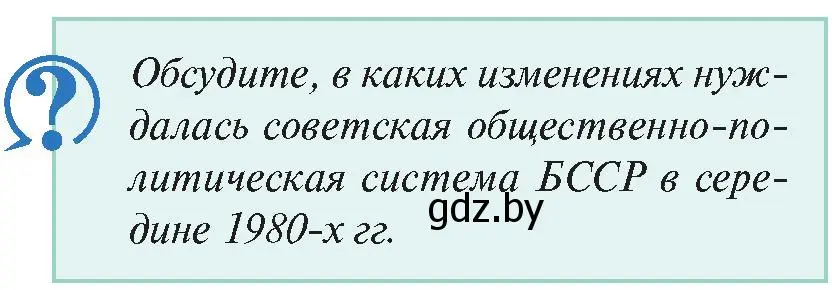 ?

Обсудите, в каких изменениях нуждалась советская общественно-политическая система БССР в середине 1980-х гг.

gdz.by